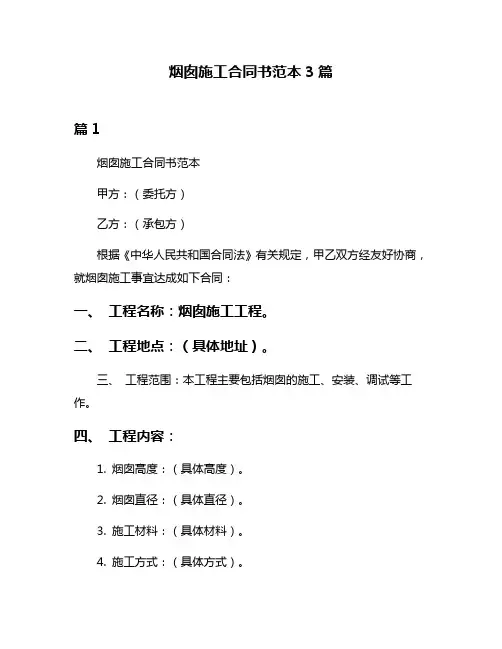 烟囱施工合同书范本 3 篇

篇 1

烟囱施工合同书范本

甲方：（委托方）

乙方：（承包方）

根据《中华人民共和国合同法》有关规定，甲乙双方经友好协商，就烟囱施工事宜达成如下合同：

一、 工程名称：烟囱施工工程。

二、 工程地点：（具体地址）。

三、 工程范围：本工程主要包括烟囱的施工、安装、调试等工作。

四、 工程内容：

1. 烟囱高度：（具体高度）。

2. 烟囱直径：（具体直径）。

3. 施工材料：（具体材料）。

4. 施工方式：（具体方式）。